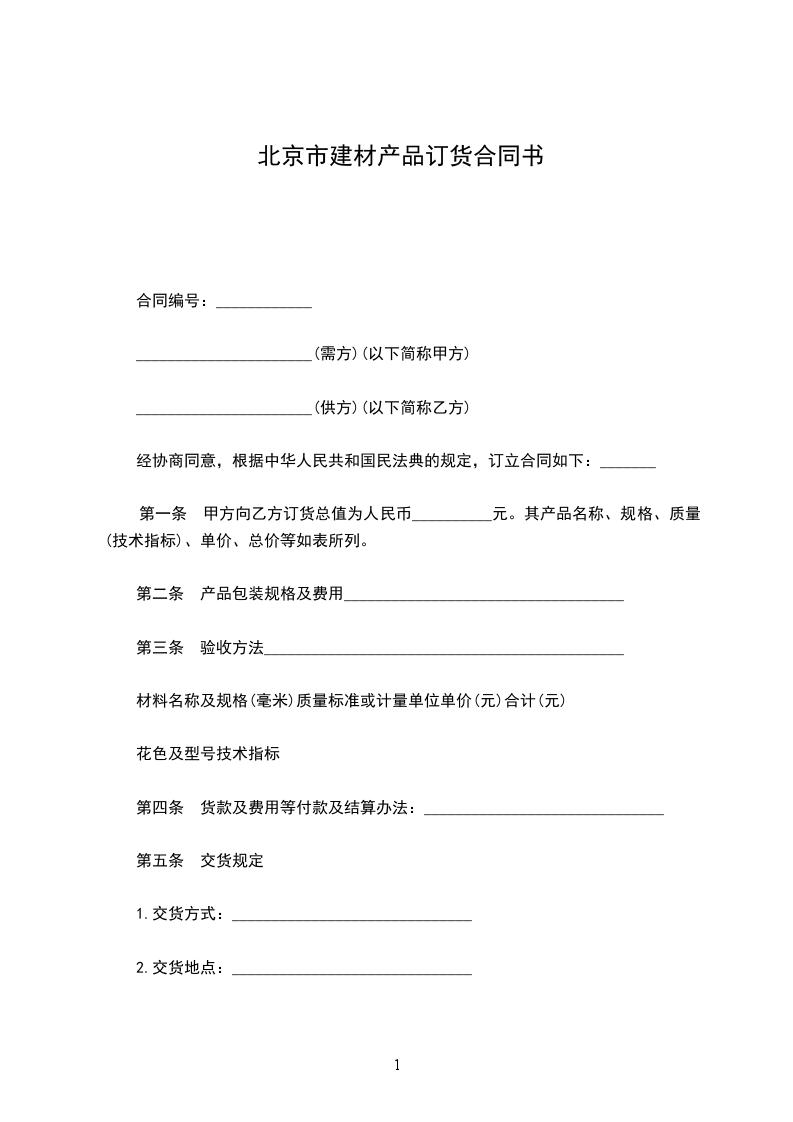 北京市建材产品订货合同书

合同编号：____________

______________________(需方)(以下简称甲方)

______________________(供方)(以下简称乙方)

经协商同意，根据中华人民共和国民法典的规定，订立合同如下：_______

第一条 甲方向乙方订货总值为人民币__________元。其产品名称、规格、质量(技术指标)、单价、总价等如表所列。

第二条 产品包装规格及费用___________________________________

第三条 验收方法_____________________________________________

材料名称及规格(毫米)质量标准或计量单位单价(元)合计(元)

花色及型号技术指标

第四条 货款及费用等付款及结算办法：______________________________

第五条 交货规定

1.交货方式：______________________________

2.交货地点：______________________________

1